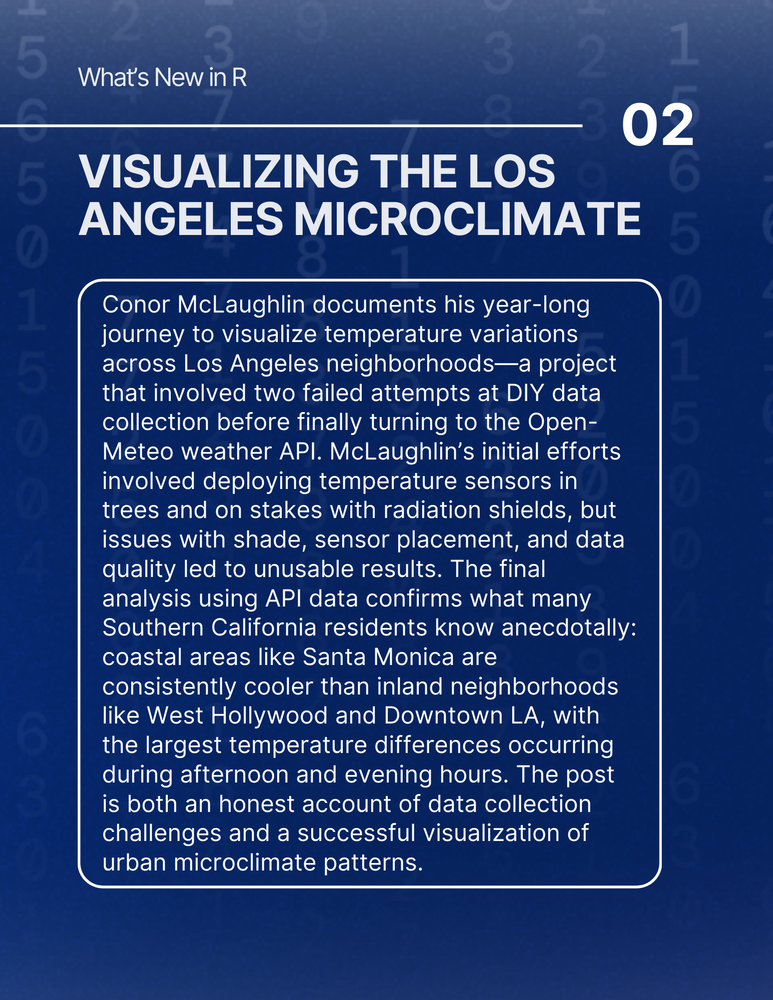 What's New in R

02

VISUALIZING THE LOS ANGELES MICROCLIMATE

Conor McLaughlin documents his year-long journey to visualize temperature variations across Los Angeles neighborhoods—a project that involved two failed attempts at DIY data collection before finally turning to the Open-Meteo weather API. McLaughlin's initial efforts involved deploying temperature sensors in trees and on stakes with radiation shields, but issues with shade, sensor placement, and data quality led to unusable results. The final analysis using API data confirms what many Southern California residents know anecdotally: coastal areas like Santa Monica are consistently cooler than inland neighborhoods like West Hollywood and Downtown LA, with the largest temperature differences occurring during afternoon and evening hours. The post is both an honest account of data collection challenges and a successful visualization of urban microclimate patterns.